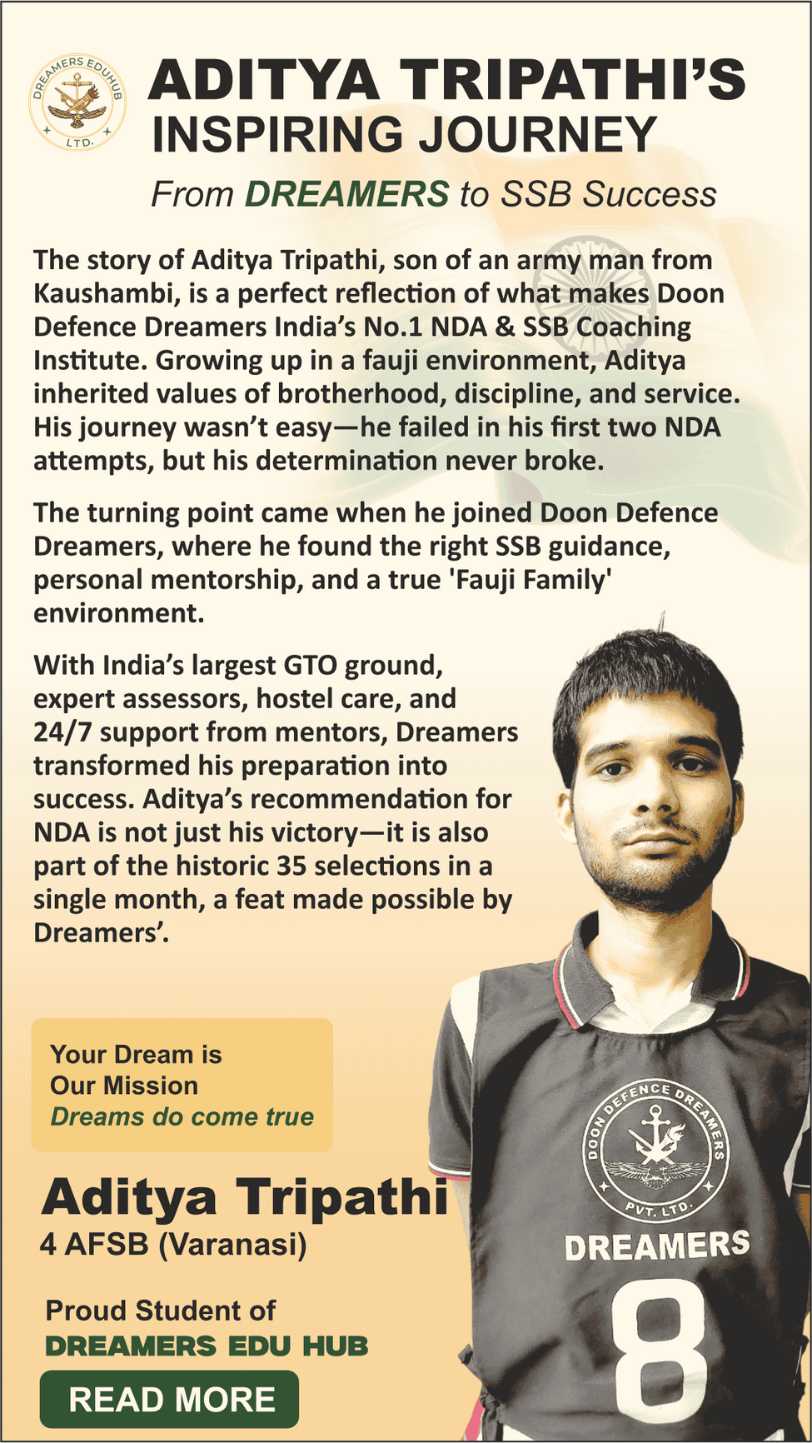 DREAMERS EDUHUB LTD.

ADITYA TRIPATHI'S INSPIRING JOURNEY

From DREAMERS to SSB Success

The story of Aditya Tripathi, son of an army man from Kaushambi, is a perfect reflection of what makes Doon Defence Dreamers India's No.1 NDA & SSB Coaching Institute. Growing up in a fauji environment, Aditya inherited values of brotherhood, discipline, and service. His journey wasn't easy—he failed in his first two NDA attempts, but his determination never broke.

The turning point came when he joined Doon Defence Dreamers, where he found the right SSB guidance, personal mentorship, and a true 'Fauji Family' environment.

With India's largest GTO ground, expert assessors, hostel care, and 24/7 support from mentors, Dreamers transformed his preparation into success. Aditya's recommendation for NDA is not just his victory—it is also part of the historic 35 selections in a single month, a feat made possible by Dreamers'.

Your Dream is Our Mission
Dreams do come true

Aditya Tripathi
4 AFSB (Varanasi)

Proud Student of
DREAMERS EDU HUB

READ MORE

DOON DEFENCE DREAMERS PVT. LTD.
DREAMERS
8